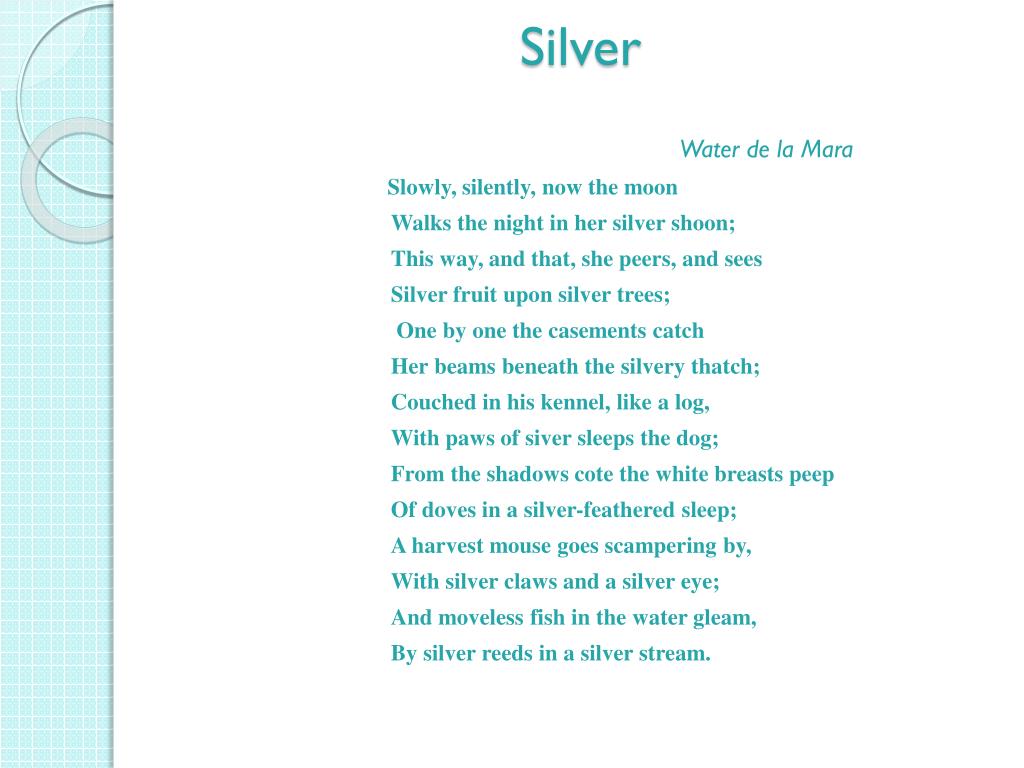 Silver

Water de la Mara

Slowly, silently, now the moon
Walks the night in her silver shoon;
This way, and that, she peers, and sees
Silver fruit upon silver trees;
One by one the casements catch
Her beams beneath the silvery thatch;
Couched in his kennel, like a log,
With paws of siver sleeps the dog;
From the shadows cote the white breasts peep
Of doves in a silver-feathered sleep;
A harvest mouse goes scampering by,
With silver claws and a silver eye;
And moveless fish in the water gleam,
By silver reeds in a silver stream.